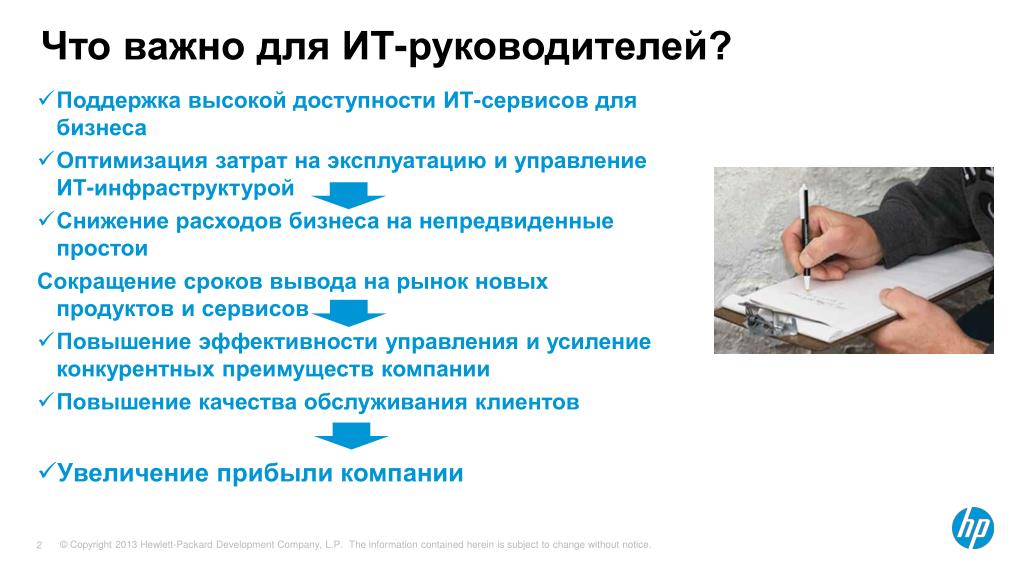 Что важно для ИТ-руководителей?

✓Поддержка высокой доступности ИТ-сервисов для бизнеса

✓Оптимизация затрат на эксплуатацию и управление ИТ-инфраструктурой

✓Снижение расходов бизнеса на непредвиденные простои

Сокращение сроков вывода на рынок новых продуктов и сервисов

✓Повышение эффективности управления и усиление конкурентных преимуществ компании

✓Повышение качества обслуживания клиентов

✓Увеличение прибыли компании

2 © Copyright 2013 Hewlett-Packard Development Company, L.P. The information contained herein is subject to change without notice.

hp